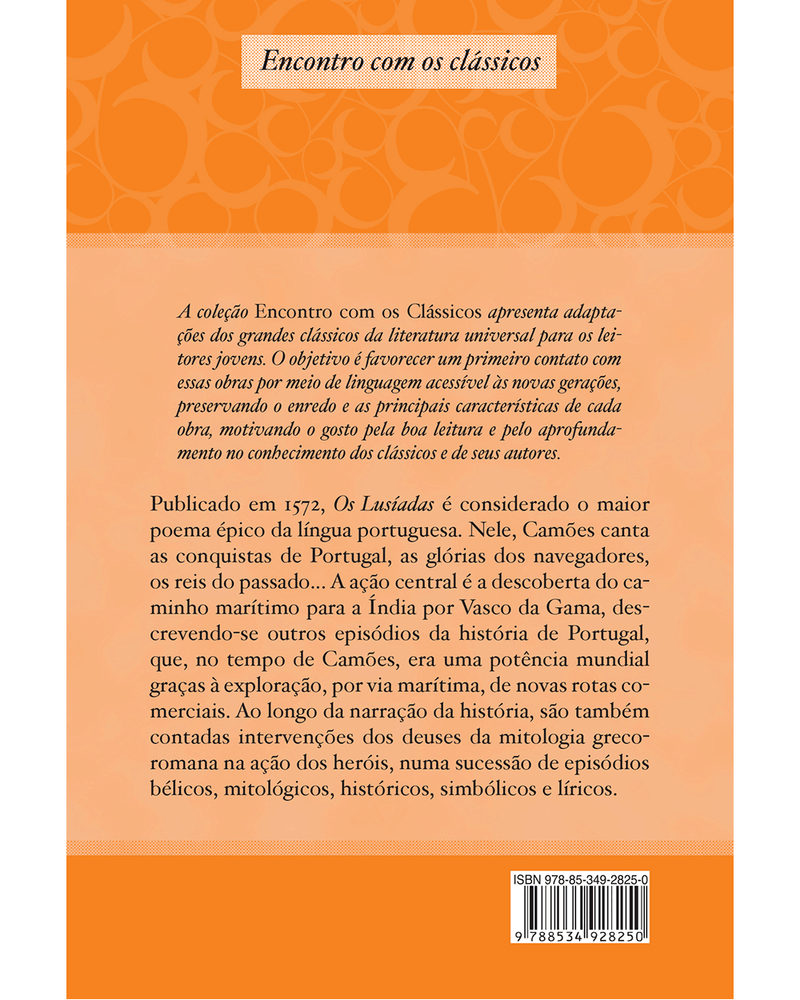 Encontro com os clássicos

A coleção Encontro com os Clássicos apresenta adaptações dos grandes clássicos da literatura universal para os leitores jovens. O objetivo é favorecer um primeiro contato com essas obras por meio de linguagem acessível às novas gerações, preservando o enredo e as principais características de cada obra, motivando o gosto pela boa leitura e pelo aprofundamento no conhecimento dos clássicos e de seus autores.

Publicado em 1572, Os Lusíadas é considerado o maior poema épico da língua portuguesa. Nele, Camões canta as conquistas de Portugal, as glórias dos navegadores, os reis do passado... A ação central é a descoberta do caminho marítimo para a Índia por Vasco da Gama, descrevendo-se outros episódios da história de Portugal, que, no tempo de Camões, era uma potência mundial graças à exploração, por via marítima, de novas rotas comerciais. Ao longo da narração da história, são também contadas intervenções dos deuses da mitologia greco-romana na ação dos heróis, numa sucessão de episódios bélicos, mitológicos, históricos, simbólicos e líricos.

ISBN 978-85-349-2825-0

9 788534 928250